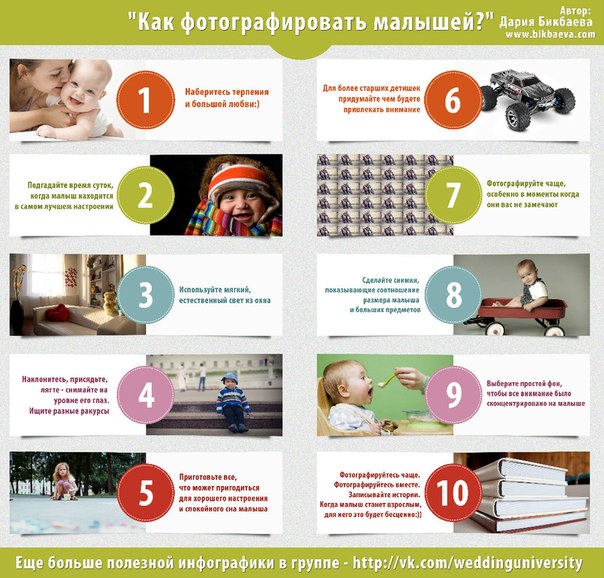 "Как фотографировать малышей?"

Автор: Дария Бикбаева www.bikbaeva.com

1
Наберитесь терпения и большой любви:)

2
Подгадайте время суток, когда малыш находится в самом лучшем настроении

3
Используйте мягкий, естественный свет из окна

4
Наклонитесь, присядьте, лягте - снимайте на уровне его глаз. Ищите разные ракурсы

5
Приготовьте все, что может пригодиться для хорошего настроения и спокойного сна малыша

6
Для более старших детишек придумайте чем будете привлекать внимание

7
Фотографируйте чаще, особенно в моменты когда они вас не замечают

8
Сделайте снимки, показывающие соотношение размера малыша и больших предметов

9
Выберите простой фон, чтобы все внимание было сконцентрировано на малыше

10
Фотографируйтесь чаще. Фотографируйтесь вместе. Записывайте истории. Когда малыш станет взрослым, для него это будет бесценно:))

Еще больше полезной инфографики в группе - http://vk.com/weddinguniversity